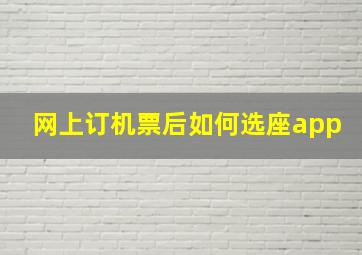 网上订机票后如何选座app